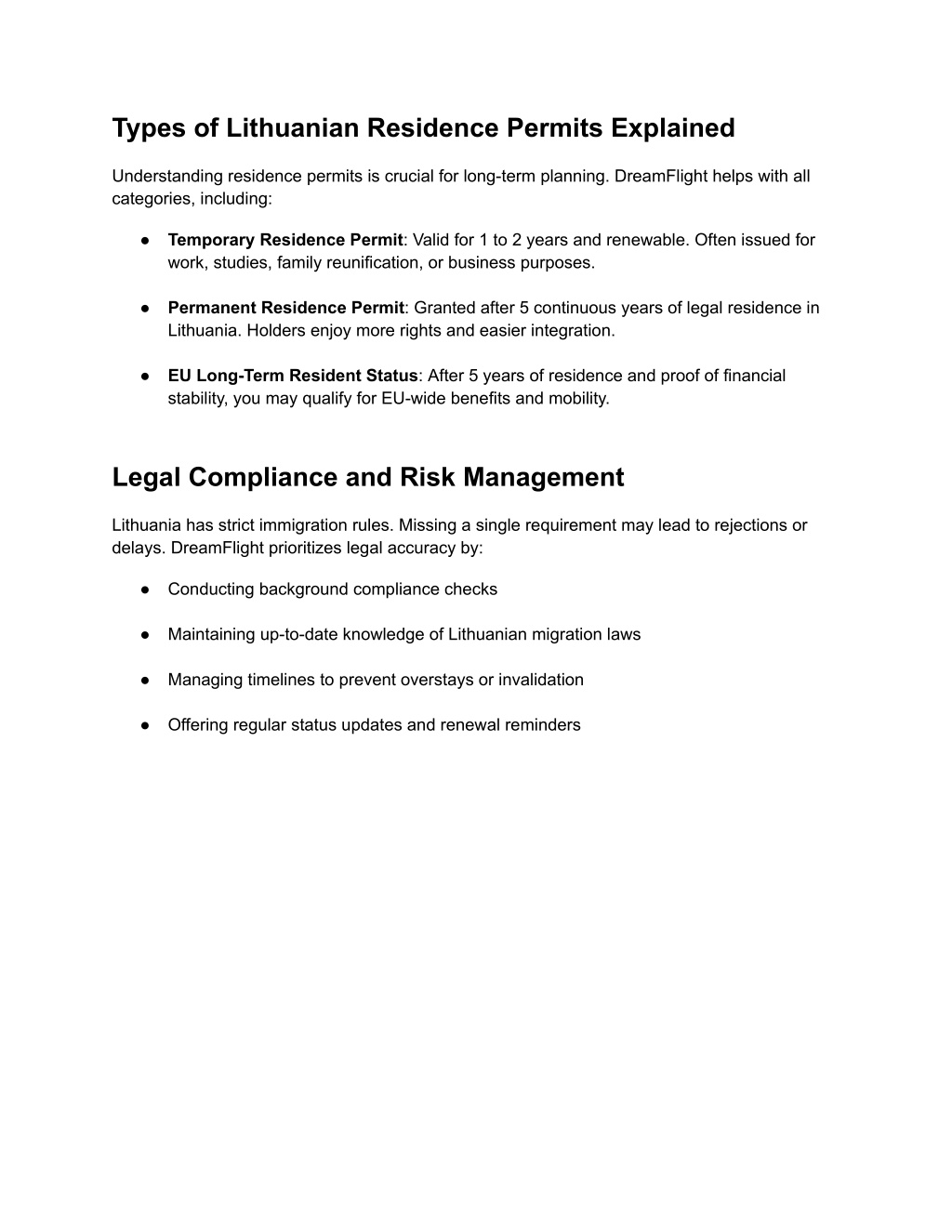 Types of Lithuanian Residence Permits Explained

Understanding residence permits is crucial for long-term planning. DreamFlight helps with all categories, including:

● Temporary Residence Permit: Valid for 1 to 2 years and renewable. Often issued for work, studies, family reunification, or business purposes.

● Permanent Residence Permit: Granted after 5 continuous years of legal residence in Lithuania. Holders enjoy more rights and easier integration.

● EU Long-Term Resident Status: After 5 years of residence and proof of financial stability, you may qualify for EU-wide benefits and mobility.

Legal Compliance and Risk Management

Lithuania has strict immigration rules. Missing a single requirement may lead to rejections or delays. DreamFlight prioritizes legal accuracy by:

● Conducting background compliance checks

● Maintaining up-to-date knowledge of Lithuanian migration laws

● Managing timelines to prevent overstays or invalidation

● Offering regular status updates and renewal reminders